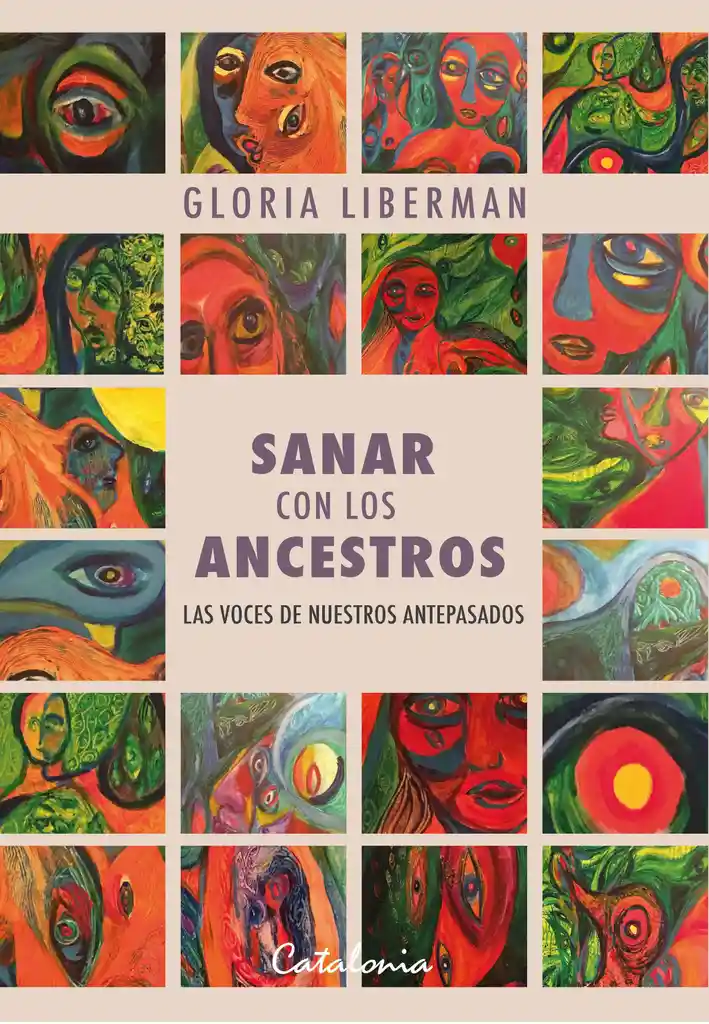 GLORIA LIBERMAN

SANAR
CON LOS
ANCESTROS

LAS VOCES DE NUESTROS ANTEPASADOS

Catalonia